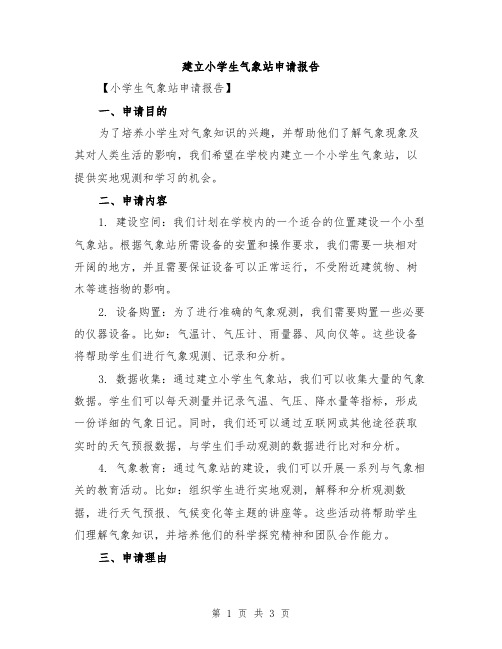 建立小学生气象站申请报告

【小学生气象站申请报告】

一、申请目的

为了培养小学生对气象知识的兴趣，并帮助他们了解气象现象及其对人类生活的影响，我们希望在学校内建立一个小学生气象站，以提供实地观测和学习的机会。

二、申请内容

1. 建设空间：我们计划在学校内的一个适合的位置建设一个小型气象站。根据气象站所需设备的安置和操作要求，我们需要一块相对开阔的地方，并且需要保证设备可以正常运行，不受附近建筑物、树木等遮挡物的影响。

2. 设备购置：为了进行准确的气象观测，我们需要购置一些必要的仪器设备。比如：气温计、气压计、雨量器、风向仪等。这些设备将帮助学生们进行气象观测、记录和分析。

3. 数据收集：通过建立小学生气象站，我们可以收集大量的气象数据。学生们可以每天测量并记录气温、气压、降水量等指标，形成一份详细的气象日记。同时，我们还可以通过互联网或其他途径获取实时的天气预报数据，与学生们手动观测的数据进行比对和分析。

4. 气象教育：通过气象站的建设，我们可以开展一系列与气象相关的教育活动。比如：组织学生进行实地观测，解释和分析观测数据，进行天气预报、气候变化等主题的讲座等。这些活动将帮助学生们理解气象知识，并培养他们的科学探究精神和团队合作能力。

三、申请理由

第 1 页 共 3 页